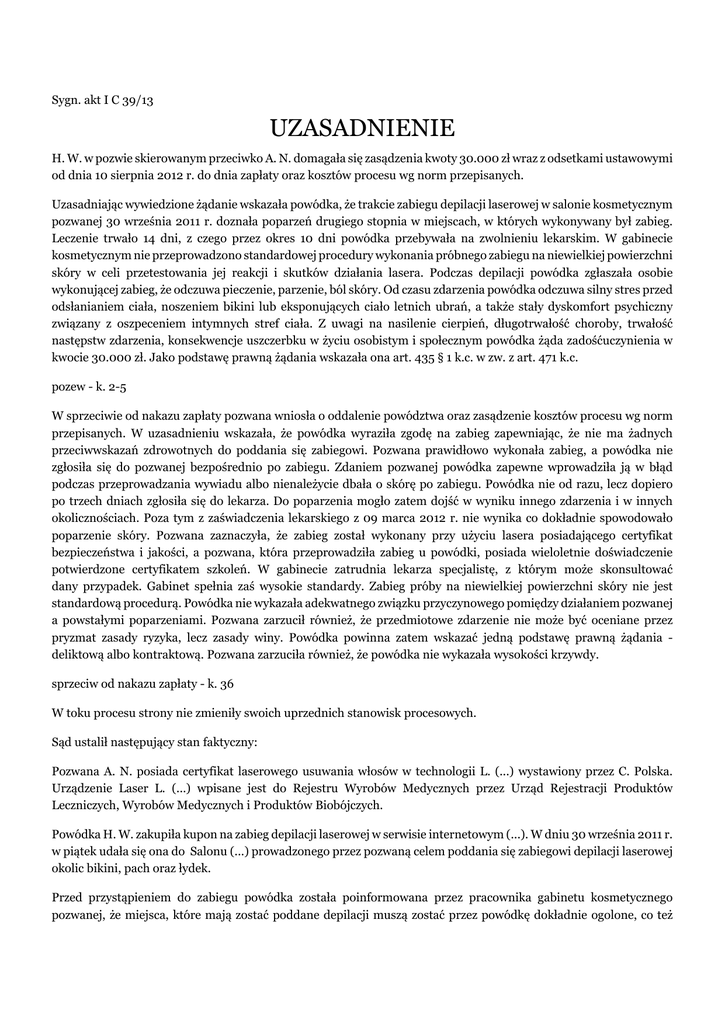 Sygn. akt I C 39/13

UZASADNIENIE

H. W. w pozwie skierowanym przeciwko A. N. domagała się zasądzenia kwoty 30.000 zł wraz z odsetkami ustawowymi od dnia 10 sierpnia 2012 r. do dnia zapłaty oraz kosztów procesu wg norm przepisanych.

Uzasadniając wywiedzione żądanie wskazała powódka, że trakcie zabiegu depilacji laserowej w salonie kosmetycznym pozwanej 30 września 2011 r. doznała poparzeń drugiego stopnia w miejscach, w których wykonywany był zabieg. Leczenie trwało 14 dni, z czego przez okres 10 dni powódka przebywała na zwolnieniu lekarskim. W gabinecie kosmetycznym nie przeprowadzono standardowej procedury wykonania próbnego zabiegu na niewielkiej powierzchni skóry w celi przetestowania jej reakcji i skutków działania lasera. Podczas depilacji powódka zgłaszała osobie wykonującej zabieg, że odczuwa pieczenie, parzenie, ból skóry. Od czasu zdarzenia powódka odczuwa silny stres przed odsłanianiem ciała, noszeniem bikini lub eksponujących ciało letnich ubrań, a także stały dyskomfort psychiczny związany z oszpeceniem intymnych stref ciała. Z uwagi na nasilenie cierpień, długotrwałość choroby, trwałość następstw zdarzenia, konsekwencje uszczerbku w życiu osobistym i społecznym powódka żąda zadośćuczynienia w kwocie 30.000 zł. Jako podstawę prawną żądania wskazała ona art. 435 § 1 k.c. w zw. z art. 471 k.c.

pozew - k. 2-5

W sprzeciwie od nakazu zapłaty pozwana wniosła o oddalenie powództwa oraz zasądzenie kosztów procesu wg norm przepisanych. W uzasadnieniu wskazała, że powódka wyraziła zgodę na zabieg zapewniając, że nie ma żadnych przeciwwskazań zdrowotnych do poddania się zabiegowi. Pozwana prawidłowo wykonała zabieg, a powódka nie zgłosiła się do pozwanej bezpośrednio po zabiegu. Zdaniem pozwanej powódka zapewne wprowadziła ją w błąd podczas przeprowadzania wywiadu albo nienależycie dbała o skórę po zabiegu. Powódka nie od razu, lecz dopiero po trzech dniach zgłosiła się do lekarza. Do poparzenia mogło zatem dojść w wyniku innego zdarzenia i w innych okolicznościach. Poza tym z zaświadczenia lekarskiego z 09 marca 2012 r. nie wynika co dokładnie spowodowało poparzenie skóry. Pozwana zaznaczyła, że zabieg został wykonany przy użyciu lasera posiadającego certyfikat bezpieczeństwa i jakości, a pozwana, która przeprowadziła zabieg u powódki, posiada wieloletnie doświadczenie potwierdzone certyfikatem szkoleń. W gabinecie zatrudnia lekarza specjalistę, z którym może skonsultować dany przypadek. Gabinet spełnia zaś wysokie standardy. Zabieg próby na niewielkiej powierzchni skóry nie jest standardową procedurą. Powódka nie wykazała adekwatnego związku przyczynowego pomiędzy działaniem pozwanej a powstałymi poparzeniami. Pozwana zarzucił również, że przedmiotowe zdarzenie nie może być oceniane przez pryzmat zasady ryzyka, lecz zasady winy. Powódka powinna zatem wskazać jedną podstawę prawną żądania - deliktową albo kontraktową. Pozwana zarzuciła również, że powódka nie wykazała wysokości krzywdy.

sprzeciw od nakazu zapłaty - k. 36

W toku procesu strony nie zmieniły swoich uprzednich stanowisk procesowych.

Sąd ustalił następujący stan faktyczny:

Pozwana A. N. posiada certyfikat laserowego usuwania włosów w technologii L. (...) wystawiony przez C. Polska. Urządzenie Laser L. (...) wpisane jest do Rejestru Wyrobów Medycznych przez Urząd Rejestracji Produktów Leczniczych, Wyrobów Medycznych i Produktów Biobójczych.

Powódka H. W. zakupiła kupon na zabieg depilacji laserowej w serwisie internetowym (...). W dniu 30 września 2011 r. w piątek udała się ona do Salonu (...) prowadzonego przez pozwaną celem poddania się zabiegowi depilacji laserowej okolic bikini, pach oraz łydek.

Przed przystąpieniem do zabiegu powódka została poinformowana przez pracownika gabinetu kosmetycznego pozwanej, że miejsca, które mają zostać poddane depilacji muszą zostać przez powódkę dokładnie ogolone, co też